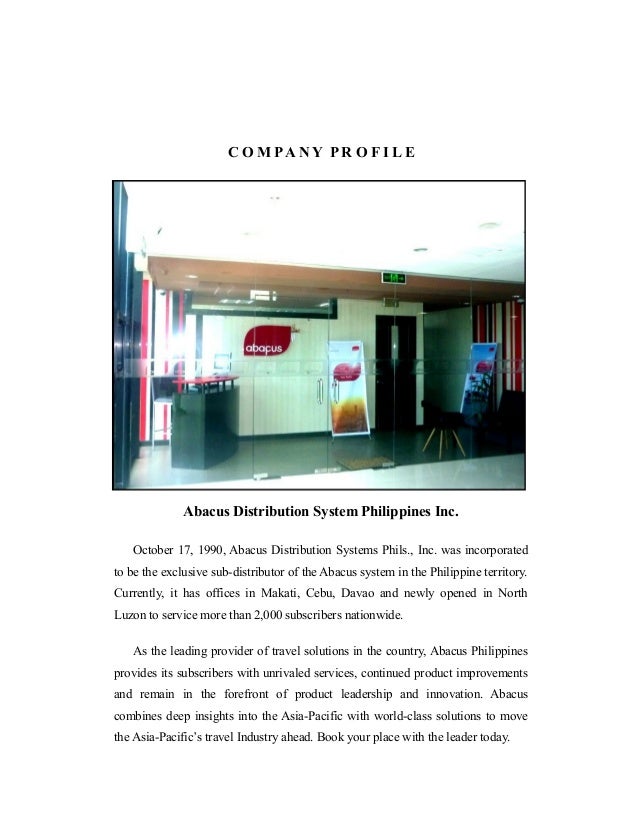 COMPANY PROFILE

abacus

Abacus Distribution System Philippines Inc.

October 17, 1990, Abacus Distribution Systems Phils., Inc. was incorporated to be the exclusive sub-distributor of the Abacus system in the Philippine territory. Currently, it has offices in Makati, Cebu, Davao and newly opened in North Luzon to service more than 2,000 subscribers nationwide.

As the leading provider of travel solutions in the country, Abacus Philippines provides its subscribers with unrivaled services, continued product improvements and remain in the forefront of product leadership and innovation. Abacus combines deep insights into the Asia-Pacific with world-class solutions to move the Asia-Pacific's travel Industry ahead. Book your place with the leader today.